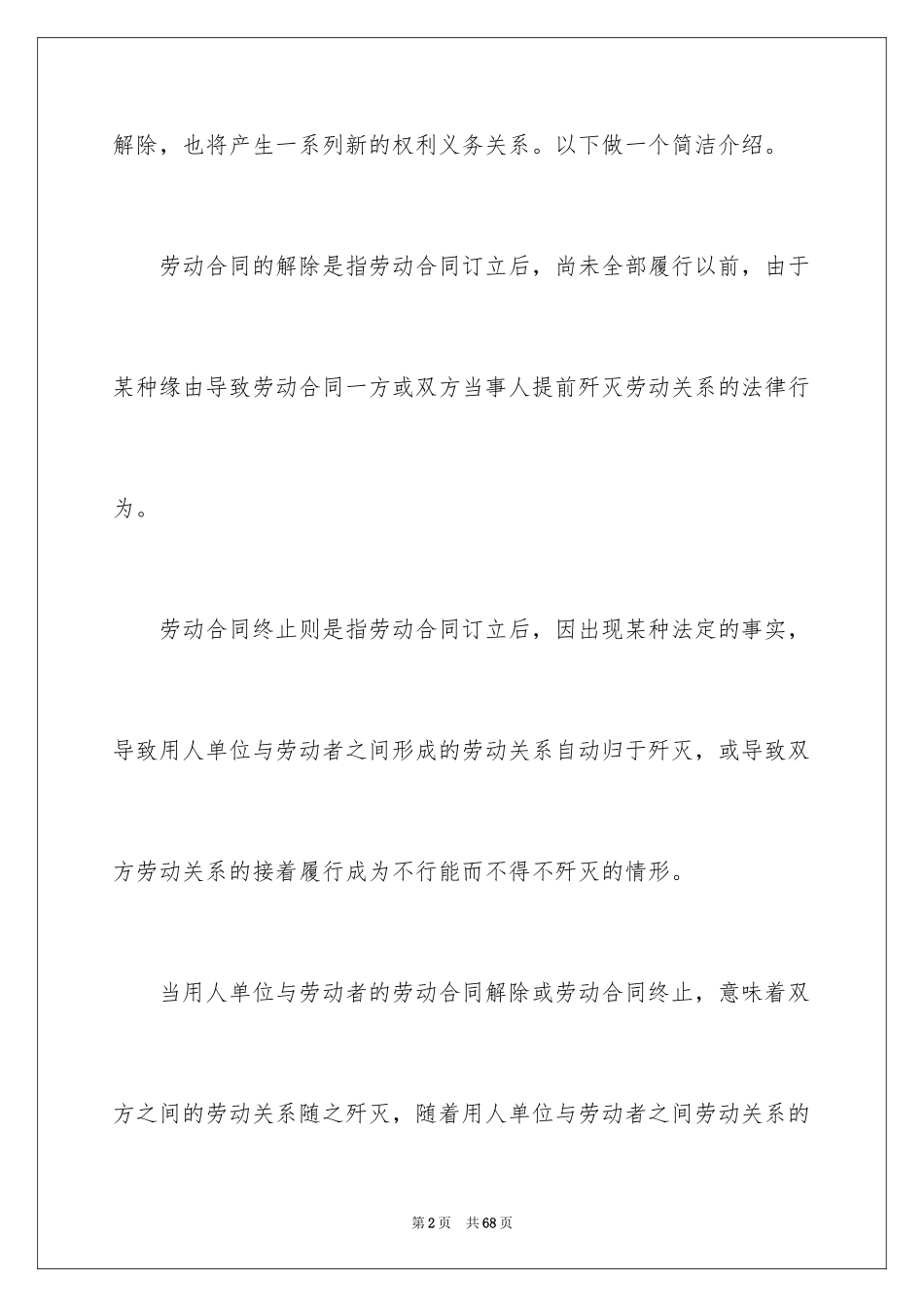 解除，也将产生一系列新的权利义务关系。以下做一个简洁介绍。

劳动合同的解除是指劳动合同订立后，尚未全部履行以前，由于某种缘由导致劳动合同一方或双方当事人提前歼灭劳动关系的法律行为。

劳动合同终止则是指劳动合同订立后，因出现某种法定的事实，导致用人单位与劳动者之间形成的劳动关系自动归于歼灭，或导致双方劳动关系的接着履行成为不行能而不得不歼灭的情形。

当用人单位与劳动者的劳动合同解除或劳动合同终止，意味着双方之间的劳动关系随之歼灭，随着用人单位与劳动者之间劳动关系的

第2页　共68页